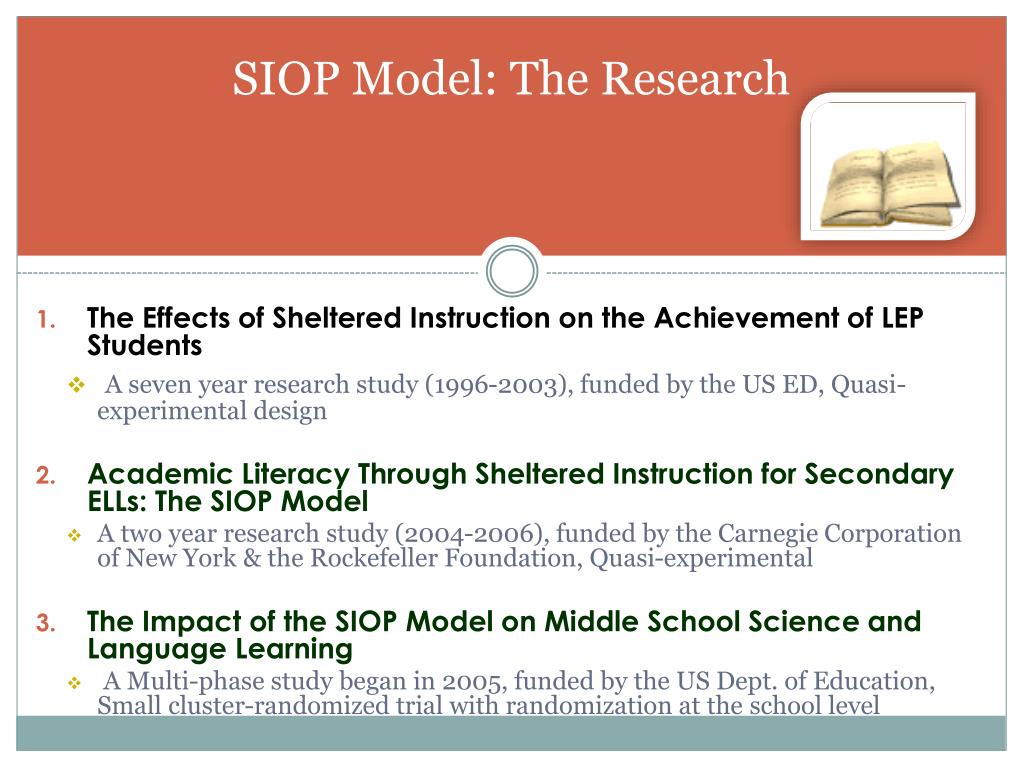 SIOP Model: The Research

1. The Effects of Sheltered Instruction on the Achievement of LEP Students

❖ A seven year research study (1996-2003), funded by the US ED, Quasi-experimental design

2. Academic Literacy Through Sheltered Instruction for Secondary ELLs: The SIOP Model

❖ A two year research study (2004-2006), funded by the Carnegie Corporation of New York & the Rockefeller Foundation, Quasi-experimental

3. The Impact of the SIOP Model on Middle School Science and Language Learning

❖ A Multi-phase study began in 2005, funded by the US Dept. of Education, Small cluster-randomized trial with randomization at the school level